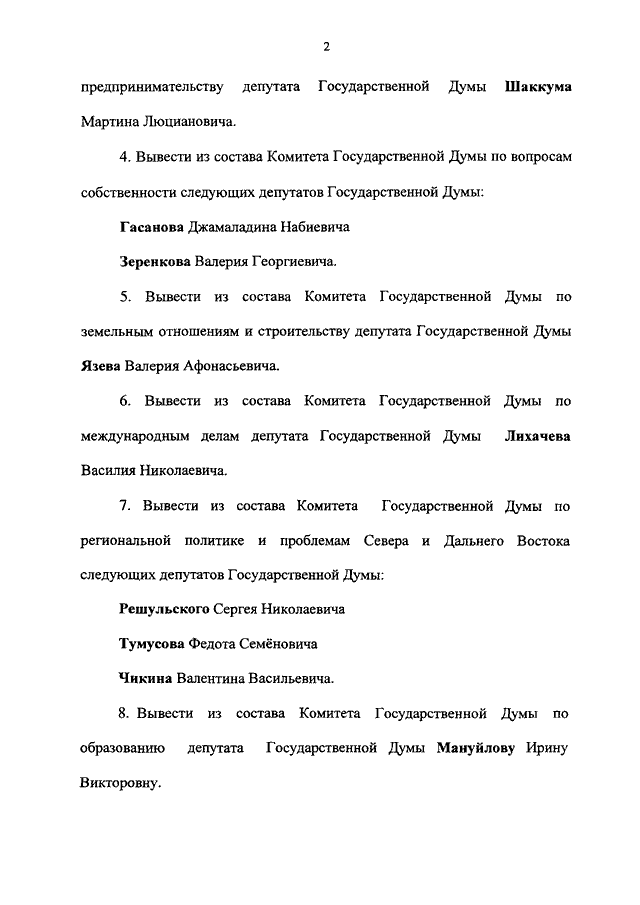 2

предпринимательству депутата Государственной Думы Шаккума Мартина Люциановича.

4. Вывести из состава Комитета Государственной Думы по вопросам собственности следующих депутатов Государственной Думы:

Гасанова Джамаладина Набиевича

Зеренкова Валерия Георгиевича.

5. Вывести из состава Комитета Государственной Думы по земельным отношениям и строительству депутата Государственной Думы Язева Валерия Афонасьевича.

6. Вывести из состава Комитета Государственной Думы по международным делам депутата Государственной Думы Лихачева Василия Николаевича.

7. Вывести из состава Комитета Государственной Думы по региональной политике и проблемам Севера и Дальнего Востока следующих депутатов Государственной Думы:

Решульского Сергея Николаевича

Тумусова Федота Семёновича

Чикина Валентина Васильевича.

8. Вывести из состава Комитета Государственной Думы по образованию депутата Государственной Думы Мануйлову Ирину Викторовну.